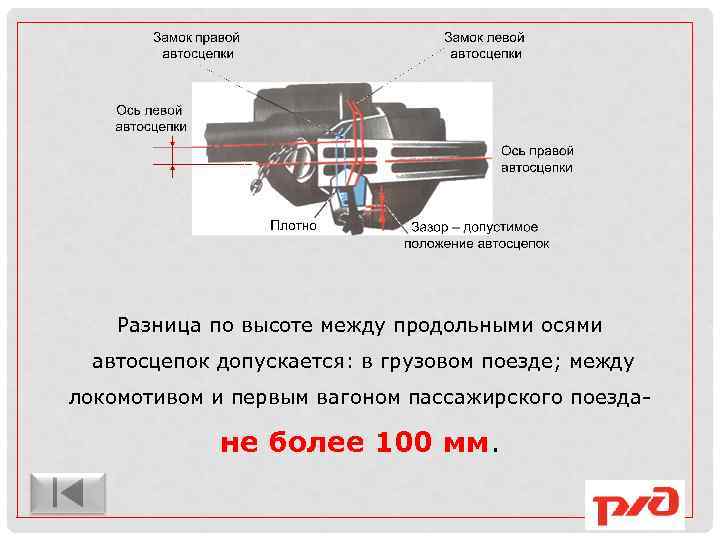 Замок правой автосцепки

Замок левой автосцепки

Ось левой автосцепки

Ось правой автосцепки

Плотно

Зазор – допустимое положение автосцепок

Разница по высоте между продольными осями автосцепок допускается: в грузовом поезде; между локомотивом и первым вагоном пассажирского поезда-

не более 100 мм.

РЖД